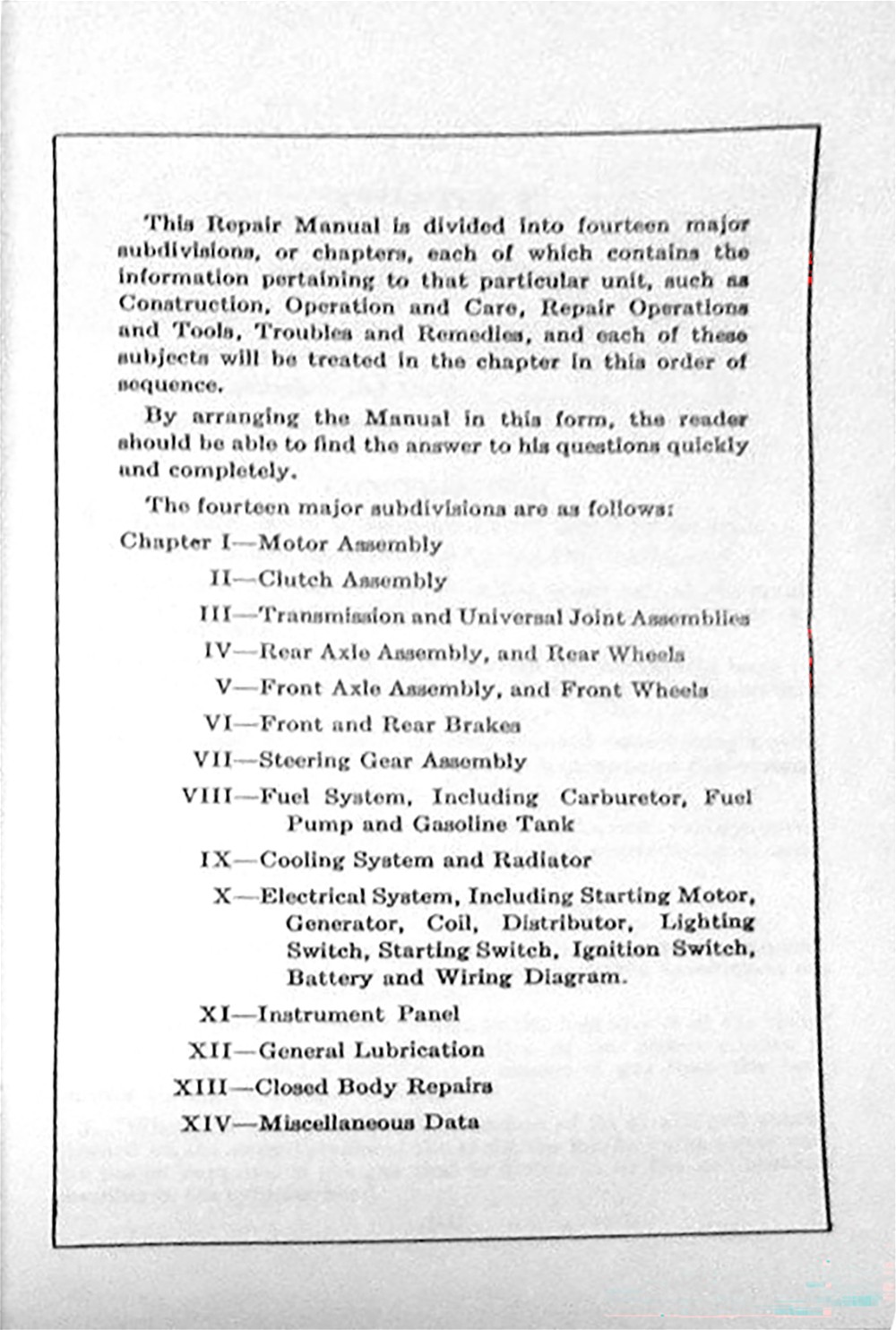 This Repair Manual is divided into fourteen major subdivisions, or chapters, each of which contains the information pertaining to that particular unit, such as Construction, Operation and Care, Repair Operations and Tools, Troubles and Remedies, and each of these subjects will be treated in the chapter in this order of sequence.

By arranging the Manual in this form, the reader should be able to find the answer to his questions quickly and completely.

The fourteen major subdivisions are as follows:

Chapter I—Motor Assembly

II—Clutch Assembly

III—Transmission and Universal Joint Assemblies

IV—Rear Axle Assembly, and Rear Wheels

V—Front Axle Assembly, and Front Wheels

VI—Front and Rear Brakes

VII—Steering Gear Assembly

VIII—Fuel System, Including Carburetor, Fuel Pump and Gasoline Tank

IX—Cooling System and Radiator

X—Electrical System, Including Starting Motor, Generator, Coil, Distributor, Lighting Switch, Starting Switch, Ignition Switch, Battery and Wiring Diagram.

XI—Instrument Panel

XII—General Lubrication

XIII—Closed Body Repairs

XIV—Miscellaneous Data